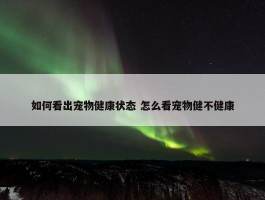 如何看出宠物健康状态 怎么看宠物健不健康